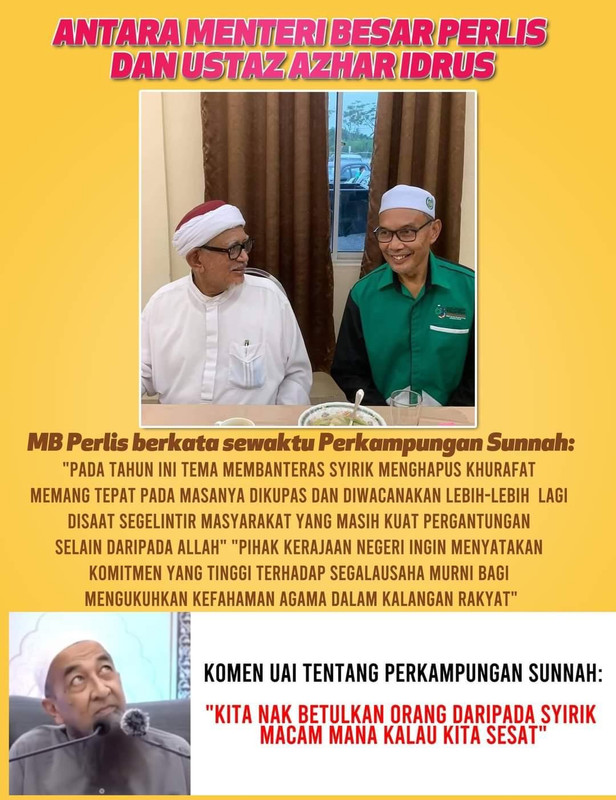 ANTARA MENTERI BESAR PERLIS DAN USTAZ AZHAR IDRUS

MB Perlis berkata sewaktu Perkampungan Sunnah:

"PADA TAHUN INI TEMA MEMBANTERAS SYIRIK MENGHAPUS KHURAFAT MEMANG TEPAT PADA MASANYA DIKUPAS DAN DIWACANAKAN LEBIH-LEBIH LAGI DISAAT SEGELINTIR MASYARAKAT YANG MASIH KUAT PERGANTUNGAN SELAIN DARIPADA ALLAH" "PIHAK KERAJAAN NEGERI INGIN MENYATAKAN KOMITMEN YANG TINGGI TERHADAP SEGALAUSAHA MURNI BAGI MENGUKUHKAN KEFAHAMAN AGAMA DALAM KALANGAN RAKYAT"

KOMEN UAI TENTANG PERKAMPUNGAN SUNNAH:

"KITA NAK BETULKAN ORANG DARIPADA SYIRIK MACAM MANA KALAU KITA SESAT"